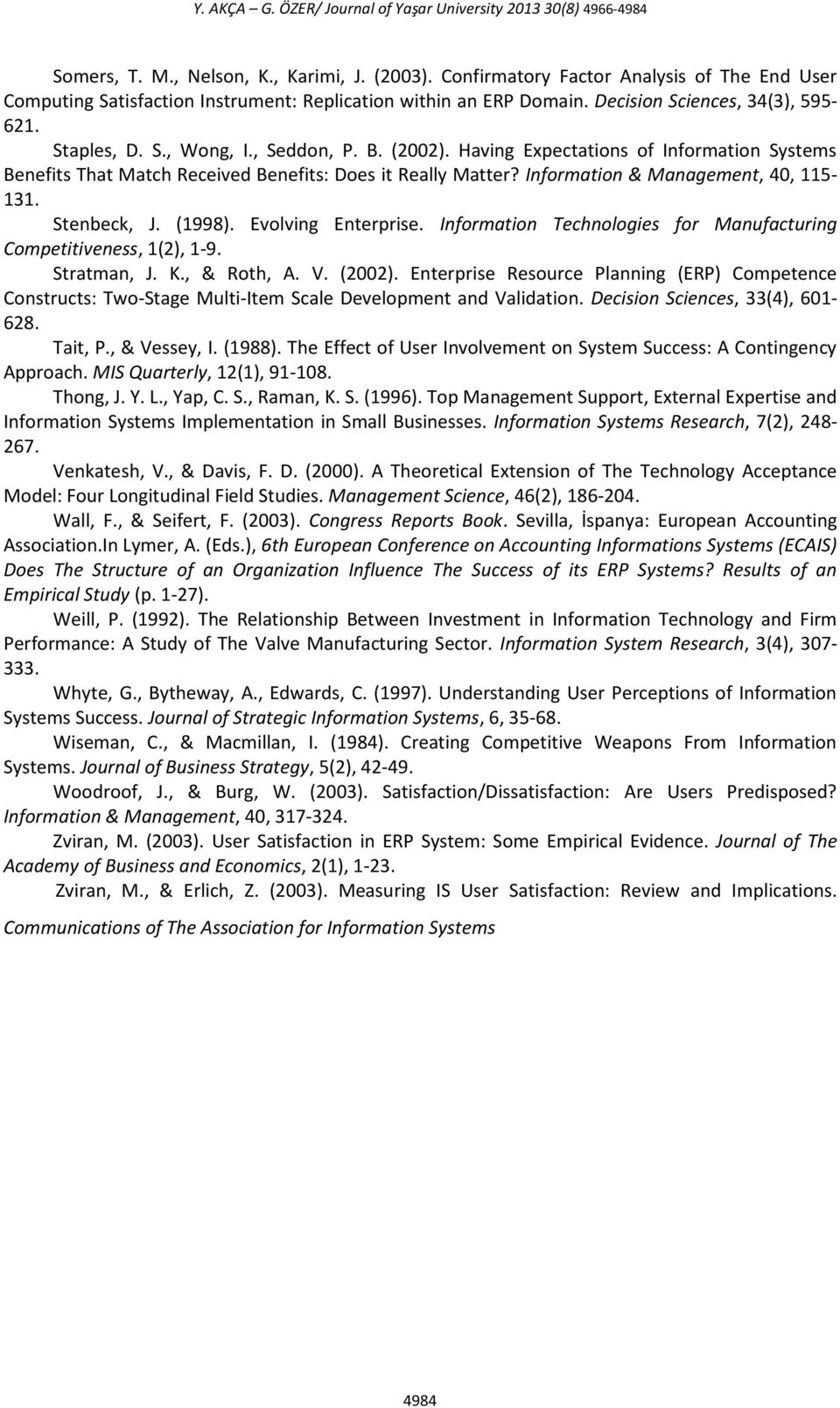 Y. AKÇA – G. ÖZER/ Journal of Yaşar University 2013 30(8) 4966-4984

Somers, T. M., Nelson, K., Karimi, J. (2003). Confirmatory Factor Analysis of The End User Computing Satisfaction Instrument: Replication within an ERP Domain. Decision Sciences, 34(3), 595-621.

Staples, D. S., Wong, I., Seddon, P. B. (2002). Having Expectations of Information Systems Benefits That Match Received Benefits: Does it Really Matter? Information & Management, 40, 115-131.

Stenbeck, J. (1998). Evolving Enterprise. Information Technologies for Manufacturing Competitiveness, 1(2), 1-9.

Stratman, J. K., & Roth, A. V. (2002). Enterprise Resource Planning (ERP) Competence Constructs: Two-Stage Multi-Item Scale Development and Validation. Decision Sciences, 33(4), 601-628.

Tait, P., & Vessey, I. (1988). The Effect of User Involvement on System Success: A Contingency Approach. MIS Quarterly, 12(1), 91-108.

Thong, J. Y. L., Yap, C. S., Raman, K. S. (1996). Top Management Support, External Expertise and Information Systems Implementation in Small Businesses. Information Systems Research, 7(2), 248-267.

Venkatesh, V., & Davis, F. D. (2000). A Theoretical Extension of The Technology Acceptance Model: Four Longitudinal Field Studies. Management Science, 46(2), 186-204.

Wall, F., & Seifert, F. (2003). Congress Reports Book. Sevilla, İspanya: European Accounting Association.In Lymer, A. (Eds.), 6th European Conference on Accounting Informations Systems (ECAIS) Does The Structure of an Organization Influence The Success of its ERP Systems? Results of an Empirical Study (p. 1-27).

Weill, P. (1992). The Relationship Between Investment in Information Technology and Firm Performance: A Study of The Valve Manufacturing Sector. Information System Research, 3(4), 307-333.

Whyte, G., Bytheway, A., Edwards, C. (1997). Understanding User Perceptions of Information Systems Success. Journal of Strategic Information Systems, 6, 35-68.

Wiseman, C., & Macmillan, I. (1984). Creating Competitive Weapons From Information Systems. Journal of Business Strategy, 5(2), 42-49.

Woodroof, J., & Burg, W. (2003). Satisfaction/Dissatisfaction: Are Users Predisposed? Information & Management, 40, 317-324.

Zviran, M. (2003). User Satisfaction in ERP System: Some Empirical Evidence. Journal of The Academy of Business and Economics, 2(1), 1-23.

Zviran, M., & Erlich, Z. (2003). Measuring IS User Satisfaction: Review and Implications. Communications of The Association for Information Systems

4984